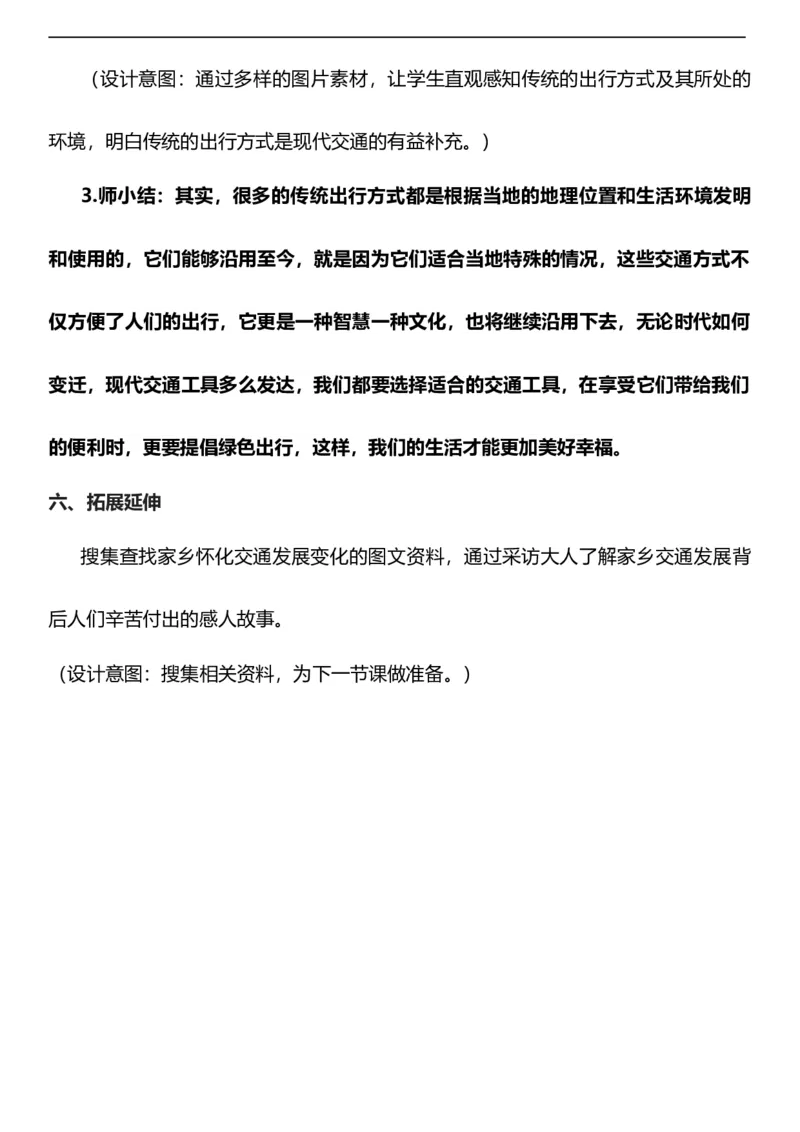 （设计意图：通过多样的图片素材，让学生直观感知传统的出行方式及其所处的环境，明白传统的出行方式是现代交通的有益补充。）

3.师小结：其实，很多的传统出行方式都是根据当地的地理位置和生活环境发明和使用的，它们能够沿用至今，就是因为它们适合当地特殊的情况，这些交通方式不仅方便了人们的出行，它更是一种智慧一种文化，也将继续沿用下去，无论时代如何变迁，现代交通工具多么发达，我们都要选择适合的交通工具，在享受它们带给我们的便利时，更要提倡绿色出行，这样，我们的生活才能更加美好幸福。

六、拓展延伸

搜集查找家乡怀化交通发展变化的图文资料，通过采访大人了解家乡交通发展背后人们辛苦付出的感人故事。

（设计意图：搜集相关资料，为下一节课做准备。）